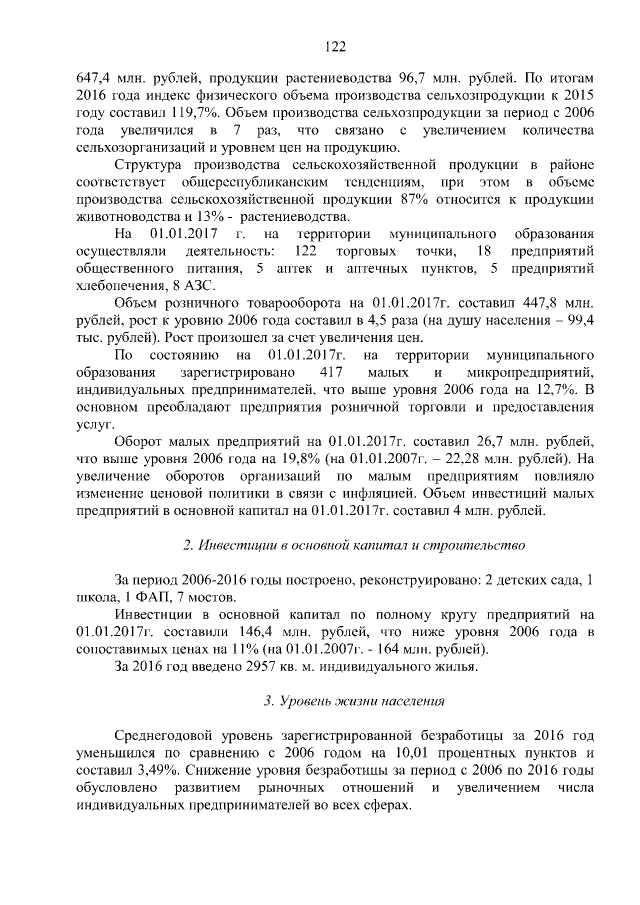 122

647,4 млн. рублей, продукции растениеводства 96,7 млн. рублей. По итогам 2016 года индекс физического объема производства сельхозпродукции к 2015 году составил 119,7%. Объем производства сельхозпродукции за период с 2006 года увеличился в 7 раз, что связано с увеличением количества сельхозорганизаций и уровнем цен на продукцию.

Структура производства сельскохозяйственной продукции в районе соответствует общереспубликанским тенденциям, при этом в объеме производства сельскохозяйственной продукции 87% относится к продукции животноводства и 13% - растениеводства.

На 01.01.2017 г. на территории муниципального образования осуществляли деятельность: 122 торговых точки, 18 предприятий общественного питания, 5 аптек и аптечных пунктов, 5 предприятий хлебопечения, 8 АЗС.

Объем розничного товарооборота на 01.01.2017г. составил 447,8 млн. рублей, рост к уровню 2006 года составил в 4,5 раза (на душу населения – 99,4 тыс. рублей). Рост произошел за счет увеличения цен.

По состоянию на 01.01.2017г. на территории муниципального образования зарегистрировано 417 малых и микропредприятий, индивидуальных предпринимателей, что выше уровня 2006 года на 12,7%. В основном преобладают предприятия розничной торговли и предоставления услуг.

Оборот малых предприятий на 01.01.2017г. составил 26,7 млн. рублей, что выше уровня 2006 года на 19,8% (на 01.01.2007г. – 22,28 млн. рублей). На увеличение оборотов организаций по малым предприятиям повлияло изменение ценовой политики в связи с инфляцией. Объем инвестиций малых предприятий в основной капитал на 01.01.2017г. составил 4 млн. рублей.

2. Инвестиции в основной капитал и строительство

За период 2006-2016 годы построено, реконструировано: 2 детских сада, 1 школа, 1 ФАП, 7 мостов.

Инвестиции в основной капитал по полному кругу предприятий на 01.01.2017г. составили 146,4 млн. рублей, что ниже уровня 2006 года в сопоставимых ценах на 11% (на 01.01.2007г. - 164 млн. рублей).

За 2016 год введено 2957 кв. м. индивидуального жилья.

3. Уровень жизни населения

Среднегодовой уровень зарегистрированной безработицы за 2016 год уменьшился по сравнению с 2006 годом на 10,01 процентных пунктов и составил 3,49%. Снижение уровня безработицы за период с 2006 по 2016 годы обусловлено развитием рыночных отношений и увеличением числа индивидуальных предпринимателей во всех сферах.